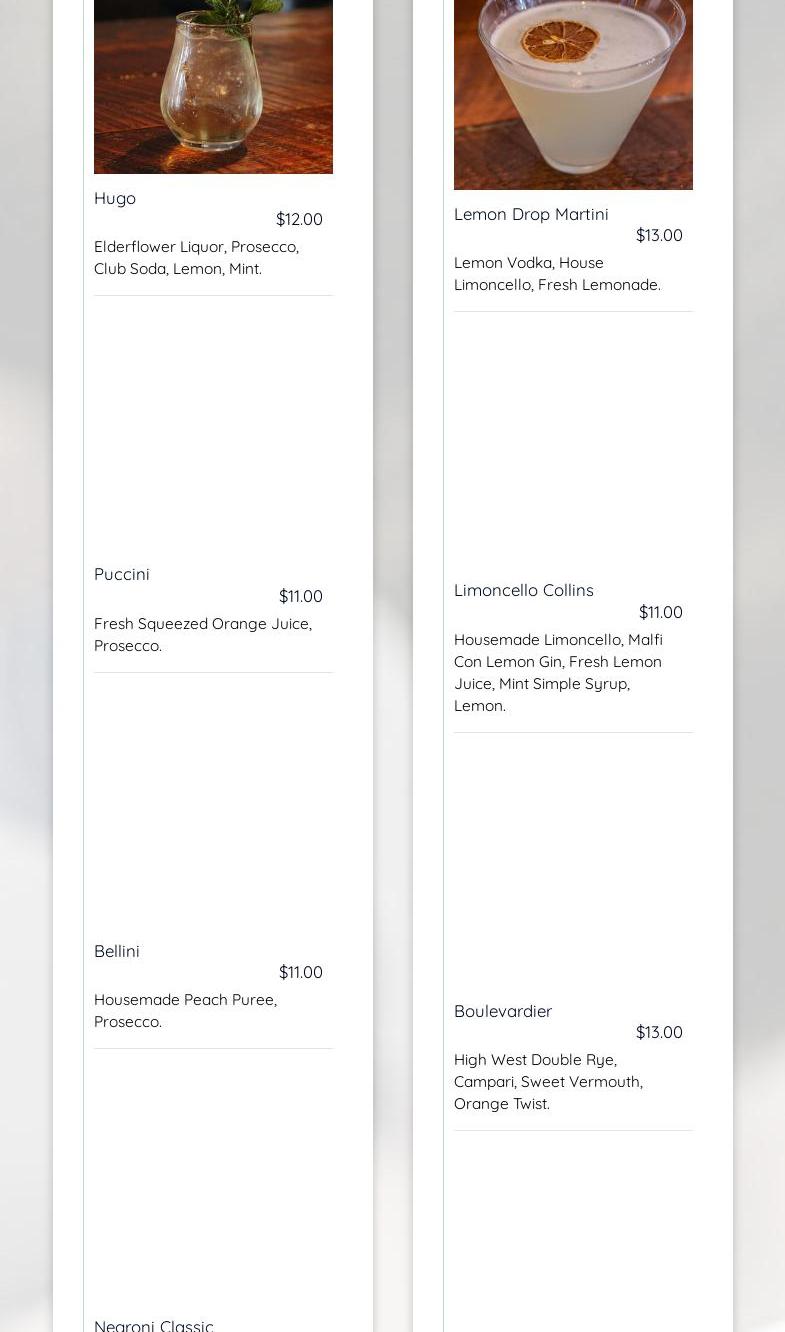 Hugo
$12.00
Elderflower Liquor, Prosecco, Club Soda, Lemon, Mint.

Puccini
$11.00
Fresh Squeezed Orange Juice, Prosecco.

Bellini
$11.00
Housemade Peach Puree, Prosecco.

Negroni Classic

Lemon Drop Martini
$13.00
Lemon Vodka, House Limoncello, Fresh Lemonade.

Limoncello Collins
$11.00
Housemade Limoncello, Malfi Con Lemon Gin, Fresh Lemon Juice, Mint Simple Syrup, Lemon.

Boulevardier
$13.00
High West Double Rye, Campari, Sweet Vermouth, Orange Twist.